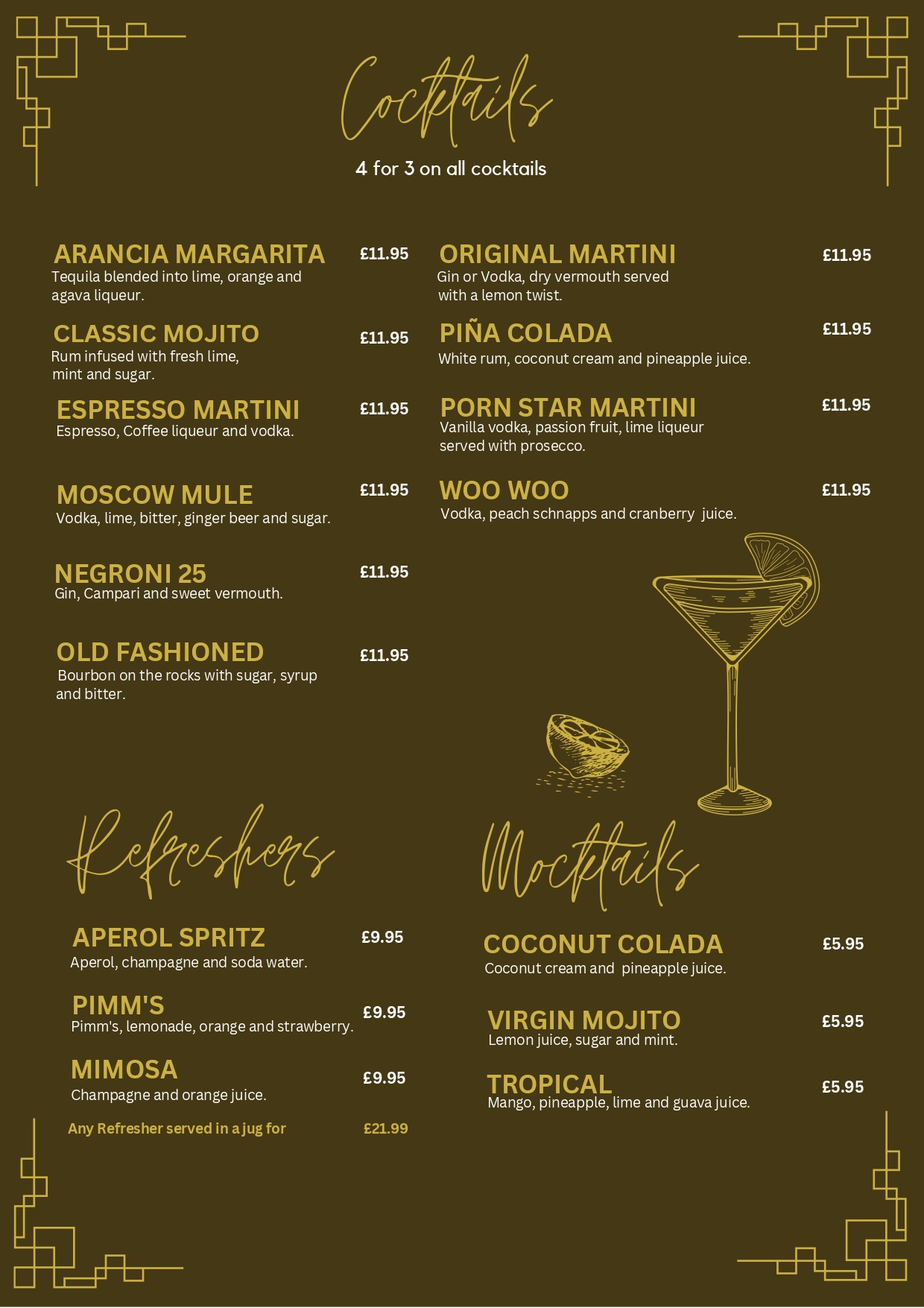 Cocktails

4 for 3 on all cocktails

ARANCIA MARGARITA £11.95
Tequila blended into lime, orange and agava liqueur.

CLASSIC MOJITO £11.95
Rum infused with fresh lime, mint and sugar.

ESPRESSO MARTINI £11.95
Espresso, Coffee liqueur and vodka.

MOSCOW MULE £11.95
Vodka, lime, bitter, ginger beer and sugar.

NEGRONI 25 £11.95
Gin, Campari and sweet vermouth.

OLD FASHIONED £11.95
Bourbon on the rocks with sugar, syrup and bitter.

ORIGINAL MARTINI £11.95
Gin or Vodka, dry vermouth served with a lemon twist.

PIÑA COLADA £11.95
White rum, coconut cream and pineapple juice.

PORN STAR MARTINI £11.95
Vanilla vodka, passion fruit, lime liqueur served with prosecco.

WOO WOO £11.95
Vodka, peach schnapps and cranberry juice.

Refreshers

APEROL SPRITZ £9.95
Aperol, champagne and soda water.

PIMM'S £9.95
Pimm's, lemonade, orange and strawberry.

MIMOSA £9.95
Champagne and orange juice.

Any Refresher served in a jug for £21.99

Mocktails

COCONUT COLADA £5.95
Coconut cream and pineapple juice.

VIRGIN MOJITO £5.95
Lemon juice, sugar and mint.

TROPICAL £5.95
Mango, pineapple, lime and guava juice.